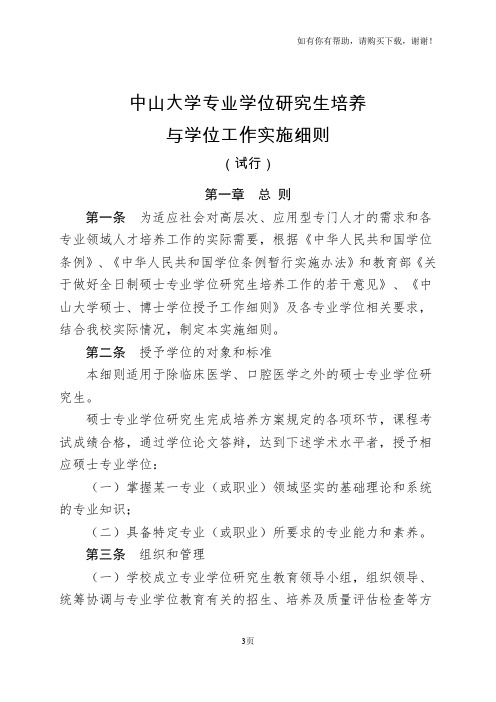 如有你有帮助，请购买下载，谢谢！

中山大学专业学位研究生培养与学位工作实施细则

（试行）

第一章　总 则

第一条　为适应社会对高层次、应用型专门人才的需求和各专业领域人才培养工作的实际需要，根据《中华人民共和国学位条例》、《中华人民共和国学位条例暂行实施办法》和教育部《关于做好全日制硕士专业学位研究生培养工作的若干意见》、《中山大学硕士、博士学位授予工作细则》及各专业学位相关要求，结合我校实际情况，制定本实施细则。

第二条　授予学位的对象和标准

本细则适用于除临床医学、口腔医学之外的硕士专业学位研究生。

硕士专业学位研究生完成培养方案规定的各项环节，课程考试成绩合格，通过学位论文答辩，达到下述学术水平者，授予相应硕士专业学位：

（一）掌握某一专业（或职业）领域坚实的基础理论和系统的专业知识；

（二）具备特定专业（或职业）所要求的专业能力和素养。

第三条　组织和管理

（一）学校成立专业学位研究生教育领导小组，组织领导、统筹协调与专业学位教育有关的招生、培养及质量评估检查等方

3页